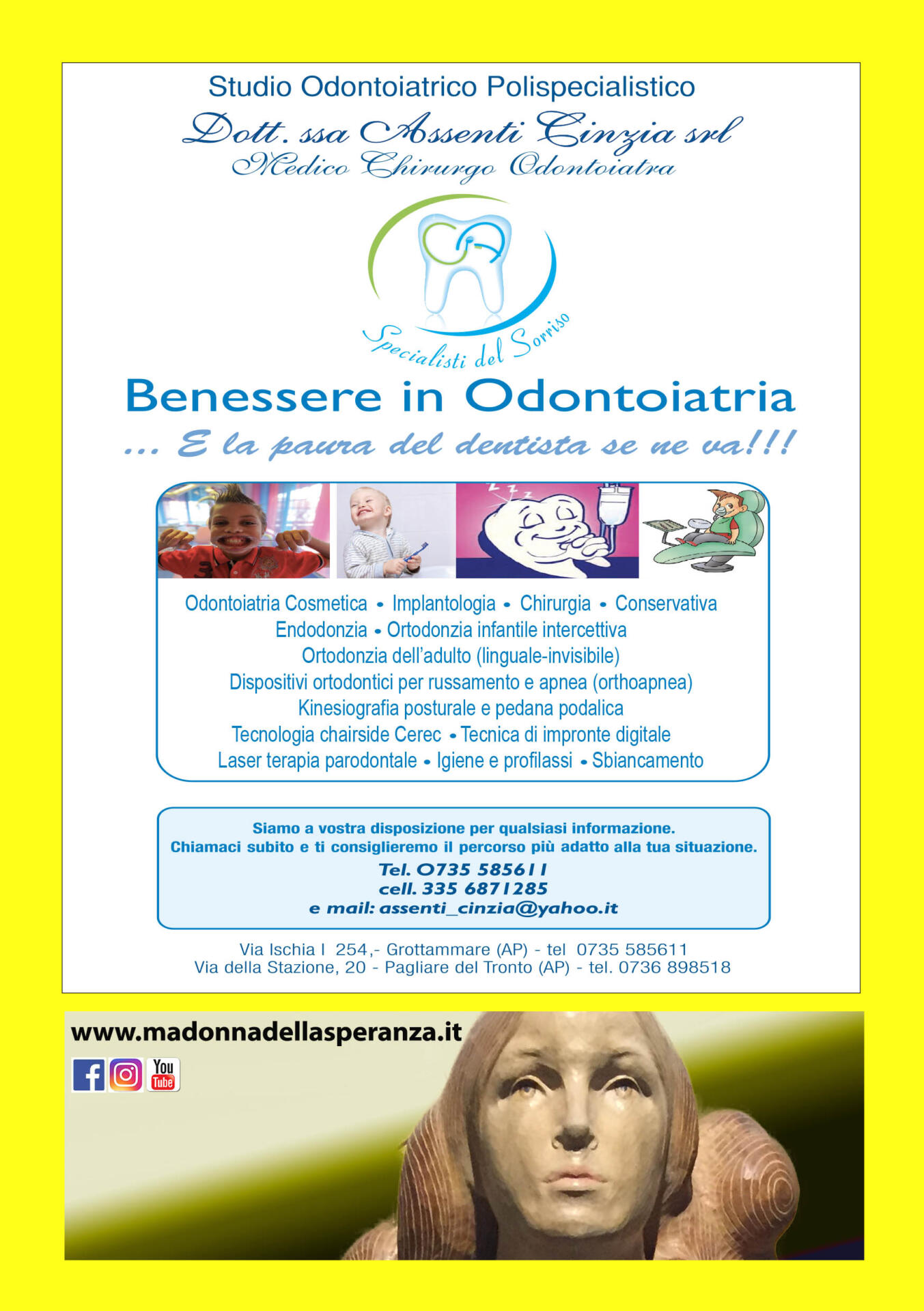 Studio Odontoiatrico Polispecialistico

Dott. ssa Assenti Cinzia srl
Medico Chirurgo Odontoiatra

Specialisti del Sorriso

Benessere in Odontoiatria

... E la paura del dentista se ne va!!!

Odontoiatria Cosmetica • Implantologia • Chirurgia • Conservativa
Endodonzia • Ortodonzia infantile intercettiva
Ortodonzia dell'adulto (linguale-invisibile)
Dispositivi ortodontici per russamento e apnea (orthoapnea)
Kinesiografia posturale e pedana podalica
Tecnologia chairside Cerec • Tecnica di impronte digitale
Laser terapia parodontale • Igiene e profilassi • Sbiancamento

Siamo a vostra disposizione per qualsiasi informazione.
Chiamaci subito e ti consiglieremo il percorso più adatto alla tua situazione.
Tel. 0735 585611
cell. 335 6871285
e mail: assenti_cinzia@yahoo.it

Via Ischia I 254,- Grottammare (AP) - tel 0735 585611
Via della Stazione, 20 - Pagliare del Tronto (AP) - tel. 0736 898518

www.madonnadellasperanza.it

You Tube